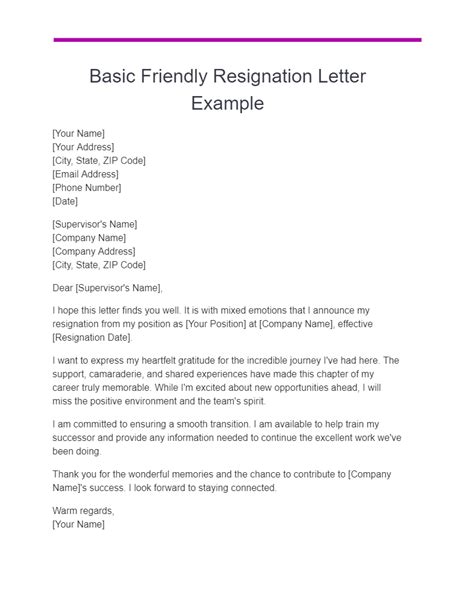 Basic Friendly Resignation Letter Example

[Your Name]
[Your Address]
[City, State, ZIP Code]
[Email Address]
[Phone Number]
[Date]

[Supervisor's Name]
[Company Name]
[Company Address]
[City, State, ZIP Code]

Dear [Supervisor's Name],

I hope this letter finds you well. It is with mixed emotions that I announce my resignation from my position as [Your Position] at [Company Name], effective [Resignation Date].

I want to express my heartfelt gratitude for the incredible journey I've had here. The support, camaraderie, and shared experiences have made this chapter of my career truly memorable. While I'm excited about new opportunities ahead, I will miss the positive environment and the team's spirit.

I am committed to ensuring a smooth transition. I am available to help train my successor and provide any information needed to continue the excellent work we've been doing.

Thank you for the wonderful memories and the chance to contribute to [Company Name]'s success. I look forward to staying connected.

Warm regards,
[Your Name]